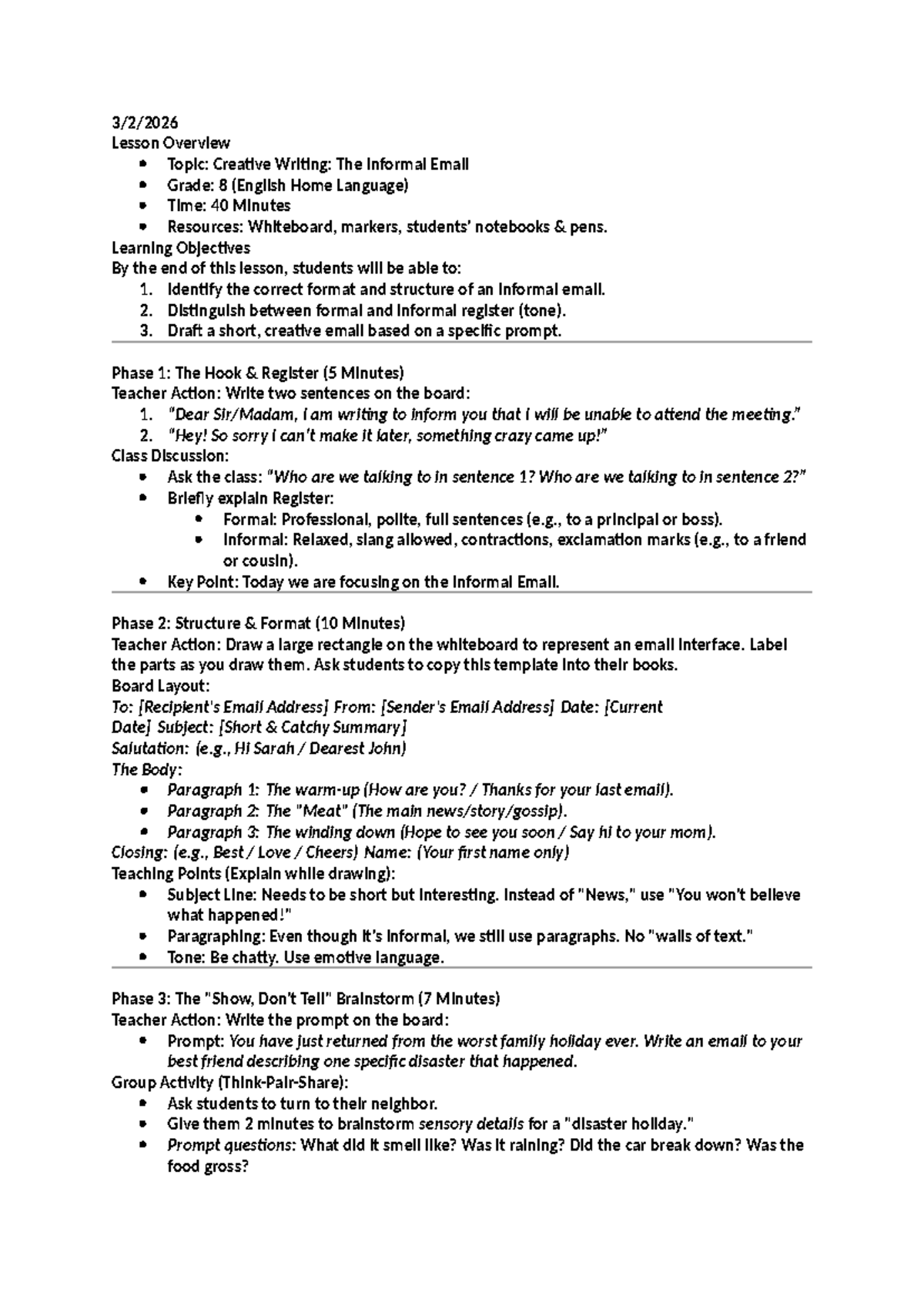 3/2/2026
Lesson Overview
• Topic: Creative Writing: The Informal Email
• Grade: 8 (English Home Language)
• Time: 40 Minutes
• Resources: Whiteboard, markers, students' notebooks & pens.
Learning Objectives
By the end of this lesson, students will be able to:
1. Identify the correct format and structure of an informal email.
2. Distinguish between formal and informal register (tone).
3. Draft a short, creative email based on a specific prompt.

Phase 1: The Hook & Register (5 Minutes)
Teacher Action: Write two sentences on the board:
1. "Dear Sir/Madam, I am writing to inform you that I will be unable to attend the meeting."
2. "Hey! So sorry I can't make it later, something crazy came up!"
Class Discussion:
• Ask the class: "Who are we talking to in sentence 1? Who are we talking to in sentence 2?"
• Briefly explain Register:
• Formal: Professional, polite, full sentences (e.g., to a principal or boss).
• Informal: Relaxed, slang allowed, contractions, exclamation marks (e.g., to a friend or cousin).
• Key Point: Today we are focusing on the Informal Email.

Phase 2: Structure & Format (10 Minutes)
Teacher Action: Draw a large rectangle on the whiteboard to represent an email interface. Label the parts as you draw them. Ask students to copy this template into their books.
Board Layout:
To: [Recipient's Email Address] From: [Sender's Email Address] Date: [Current Date] Subject: [Short & Catchy Summary]
Salutation: (e.g., Hi Sarah / Dearest John)
The Body:
• Paragraph 1: The warm-up (How are you? / Thanks for your last email).
• Paragraph 2: The "Meat" (The main news/story/gossip).
• Paragraph 3: The winding down (Hope to see you soon / Say hi to your mom).
Closing: (e.g., Best / Love / Cheers) Name: (Your first name only)
Teaching Points (Explain while drawing):
• Subject Line: Needs to be short but interesting. Instead of "News," use "You won't believe what happened!"
• Paragraphing: Even though it's informal, we still use paragraphs. No "walls of text."
• Tone: Be chatty. Use emotive language.

Phase 3: The "Show, Don't Tell" Brainstorm (7 Minutes)
Teacher Action: Write the prompt on the board:
• Prompt: You have just returned from the worst family holiday ever. Write an email to your best friend describing one specific disaster that happened.
Group Activity (Think-Pair-Share):
• Ask students to turn to their neighbor.
• Give them 2 minutes to brainstorm sensory details for a "disaster holiday."
• Prompt questions: What did it smell like? Was it raining? Did the car break down? Was the food gross?